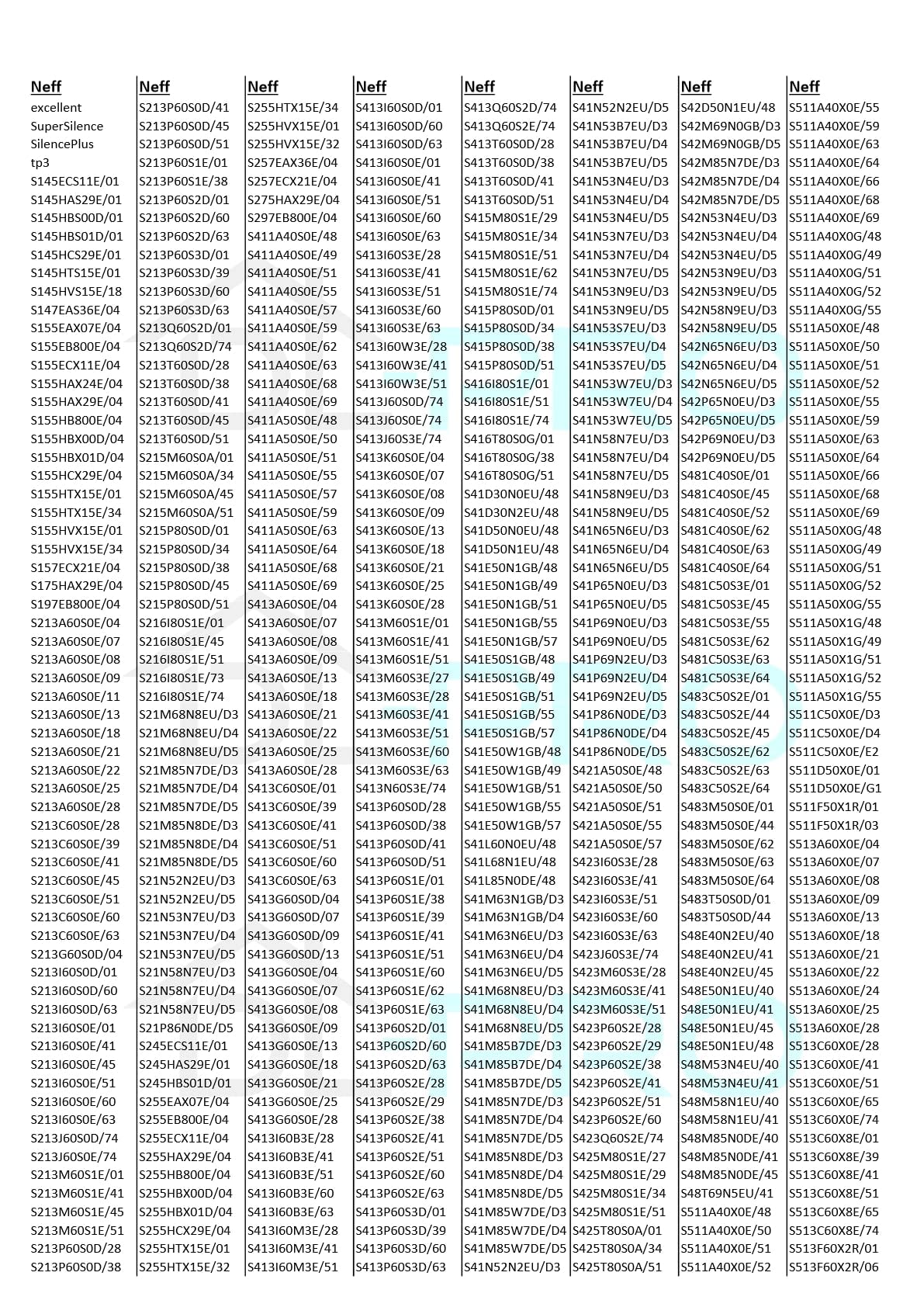 Neff
excellent
SuperSilence
SilencePlus
tp3
S145ECS11E/01
S145HAS29E/01
S145HBS00D/01
S145HBS01D/01
S145HCS29E/01
S145HTS15E/01
S145HVS15E/18
S147EAS36E/04
S155EAX07E/04
S155EB800E/04
S155ECX11E/04
S155HAX24E/04
S155HAX29E/04
S155HB800E/04
S155HBX00D/04
S155HBX01D/04
S155HCX29E/04
S155HTX15E/01
S155HTX15E/34
S155HVX15E/01
S155HVX15E/34
S157ECX21E/04
S175HAX29E/04
S197EB800E/04
S213A60S0E/04
S213A60S0E/07
S213A60S0E/08
S213A60S0E/09
S213A60S0E/11
S213A60S0E/13
S213A60S0E/18
S213A60S0E/21
S213A60S0E/22
S213A60S0E/25
S213A60S0E/28
S213C60S0E/28
S213C60S0E/39
S213C60S0E/41
S213C60S0E/45
S213C60S0E/51
S213C60S0E/60
S213C60S0E/63
S213G60S0D/04
S213I60S0D/01
S213I60S0D/60
S213I60S0D/63
S213I60S0E/01
S213I60S0E/41
S213I60S0E/45
S213I60S0E/51
S213I60S0E/60
S213I60S0E/63
S213J60S0D/74
S213J60S0E/74
S213M60S1E/01
S213M60S1E/41
S213M60S1E/45
S213M60S1E/51
S213P60S0D/28
S213P60S0D/38

Neff
S213P60S0D/41
S213P60S0D/45
S213P60S0D/51
S213P60S1E/01
S213P60S1E/38
S213P60S2D/01
S213P60S2D/60
S213P60S2D/63
S213P60S3D/01
S213P60S3D/39
S213P60S3D/60
S213P60S3D/63
S213Q60S2D/01
S213Q60S2D/74
S213T60S0D/28
S213T60S0D/38
S213T60S0D/41
S213T60S0D/45
S213T60S0D/51
S215M60S0A/01
S215M60S0A/34
S215M60S0A/45
S215M60S0A/51
S215P80S0D/01
S215P80S0D/34
S215P80S0D/38
S215P80S0D/45
S215P80S0D/51
S216I80S1E/01
S216I80S1E/45
S216I80S1E/51
S216I80S1E/73
S216I80S1E/74
S21M68N8EU/D3
S21M68N8EU/D4
S21M68N8EU/D5
S21M85N7DE/D3
S21M85N7DE/D4
S21M85N7DE/D5
S21M85N8DE/D3
S21M85N8DE/D4
S21M85N8DE/D5
S21N52N2EU/D3
S21N52N2EU/D5
S21N53N7EU/D3
S21N53N7EU/D4
S21N53N7EU/D5
S21N58N7EU/D3
S21N58N7EU/D4
S21N58N7EU/D5
S21P86N0DE/D5
S245ECS11E/01
S245HAS29E/01
S245HBS01D/01
S255EAX07E/04
S255EB800E/04
S255ECX11E/04
S255HAX29E/04
S255HB800E/04
S255HBX00D/04
S255HBX01D/04
S255HCX29E/04
S255HTX15E/01
S255HTX15E/32

Neff
S255HTX15E/34
S255HVX15E/01
S255HVX15E/32
S257EAX36E/04
S257ECX21E/04
S275HAX29E/04
S297EB800E/04
S411A40S0E/48
S411A40S0E/49
S411A40S0E/51
S411A40S0E/55
S411A40S0E/57
S411A40S0E/59
S411A40S0E/62
S411A40S0E/63
S411A40S0E/68
S411A40S0E/69
S411A50S0E/48
S411A50S0E/50
S411A50S0E/51
S411A50S0E/55
S411A50S0E/57
S411A50S0E/59
S411A50S0E/63
S411A50S0E/64
S411A50S0E/68
S411A50S0E/69
S413A60S0E/04
S413A60S0E/07
S413A60S0E/08
S413A60S0E/09
S413A60S0E/13
S413A60S0E/18
S413A60S0E/21
S413A60S0E/22
S413A60S0E/25
S413A60S0E/28
S413C60S0E/01
S413C60S0E/39
S413C60S0E/41
S413C60S0E/51
S413C60S0E/60
S413C60S0E/63
S413G60S0D/04
S413G60S0D/07
S413G60S0D/09
S413G60S0D/13
S413G60S0E/04
S413G60S0E/07
S413G60S0E/08
S413G60S0E/09
S413G60S0E/13
S413G60S0E/18
S413G60S0E/21
S413G60S0E/25
S413G60S0E/28
S413I60B3E/28
S413I60B3E/41
S413I60B3E/51
S413I60B3E/60
S413I60B3E/63
S413I60M3E/28
S413I60M3E/41
S413I60M3E/51

Neff
S413I60S0D/01
S413I60S0D/60
S413I60S0D/63
S413I60S0E/01
S413I60S0E/41
S413I60S0E/51
S413I60S0E/60
S413I60S0E/63
S413I60S3E/28
S413I60S3E/41
S413I60S3E/51
S413I60S3E/60
S413I60S3E/63
S413I60W3E/28
S413I60W3E/41
S413I60W3E/51
S413J60S0D/74
S413J60S0E/74
S413J60S3E/74
S413K60S0E/04
S413K60S0E/07
S413K60S0E/08
S413K60S0E/09
S413K60S0E/13
S413K60S0E/18
S413K60S0E/21
S413K60S0E/25
S413K60S0E/28
S413M60S1E/01
S413M60S1E/41
S413M60S1E/51
S413M60S3E/27
S413M60S3E/28
S413M60S3E/41
S413M60S3E/51
S413M60S3E/60
S413M60S3E/63
S413N60S3E/74
S413P60S0D/28
S413P60S0D/38
S413P60S0D/41
S413P60S0D/51
S413P60S1E/01
S413P60S1E/38
S413P60S1E/39
S413P60S1E/41
S413P60S1E/51
S413P60S1E/60
S413P60S1E/62
S413P60S1E/63
S413P60S2D/01
S413P60S2D/60
S413P60S2D/63
S413P60S2E/28
S413P60S2E/29
S413P60S2E/38
S413P60S2E/41
S413P60S2E/51
S413P60S2E/60
S413P60S2E/63
S413P60S3D/01
S413P60S3D/39
S413P60S3D/60
S413P60S3D/63

Neff
S413Q60S2D/74
S413Q60S2E/74
S413T60S0D/28
S413T60S0D/38
S413T60S0D/41
S413T60S0D/51
S415M80S1E/29
S415M80S1E/34
S415M80S1E/51
S415M80S1E/62
S415M80S1E/74
S415P80S0D/01
S415P80S0D/34
S415P80S0D/38
S415P80S0D/51
S416I80S1E/01
S416I80S1E/51
S416I80S1E/74
S416T80S0G/01
S416T80S0G/38
S416T80S0G/51
S41D30N0EU/48
S41D30N2EU/48
S41D50N0EU/48
S41D50N1EU/48
S41E50N1GB/48
S41E50N1GB/49
S41E50N1GB/51
S41E50N1GB/55
S41E50N1GB/57
S41E50S1GB/48
S41E50S1GB/49
S41E50S1GB/51
S41E50S1GB/55
S41E50S1GB/57
S41E50W1GB/48
S41E50W1GB/49
S41E50W1GB/51
S41E50W1GB/55
S41E50W1GB/57
S41L60N0EU/48
S41L68N1EU/48
S41L85N0DE/48
S41M63N1GB/D3
S41M63N1GB/D4
S41M63N6EU/D3
S41M63N6EU/D4
S41M63N6EU/D5
S41M68N8EU/D3
S41M68N8EU/D4
S41M68N8EU/D5
S41M85B7DE/D3
S41M85B7DE/D4
S41M85B7DE/D5
S41M85N7DE/D3
S41M85N7DE/D4
S41M85N7DE/D5
S41M85N8DE/D3
S41M85N8DE/D4
S41M85N8DE/D5
S41M85W7DE/D3
S41M85W7DE/D4
S41M85W7DE/D5
S41N52N2EU/D3

Neff
S41N52N2EU/D5
S41N53B7EU/D3
S41N53B7EU/D4
S41N53B7EU/D5
S41N53N4EU/D3
S41N53N4EU/D4
S41N53N4EU/D5
S41N53N7EU/D3
S41N53N7EU/D4
S41N53N7EU/D5
S41N53N9EU/D3
S41N53N9EU/D5
S41N53S7EU/D3
S41N53S7EU/D4
S41N53S7EU/D5
S41N53W7EU/D3
S41N53W7EU/D4
S41N53W7EU/D5
S41N58N7EU/D3
S41N58N7EU/D4
S41N58N7EU/D5
S41N58N9EU/D3
S41N58N9EU/D5
S41N65N6EU/D3
S41N65N6EU/D4
S41N65N6EU/D5
S41P65N0EU/D3
S41P65N0EU/D5
S41P69N0EU/D3
S41P69N0EU/D5
S41P69N2EU/D3
S41P69N2EU/D4
S41P69N2EU/D5
S41P86N0DE/D3
S41P86N0DE/D4
S41P86N0DE/D5
S421A50S0E/48
S421A50S0E/50
S421A50S0E/51
S421A50S0E/55
S421A50S0E/57
S423I60S3E/28
S423I60S3E/41
S423I60S3E/51
S423I60S3E/60
S423I60S3E/63
S423J60S3E/74
S423M60S3E/28
S423M60S3E/41
S423M60S3E/51
S423P60S2E/28
S423P60S2E/29
S423P60S2E/38
S423P60S2E/41
S423P60S2E/51
S423P60S2E/60
S423Q60S2E/74
S425M80S1E/27
S425M80S1E/29
S425M80S1E/34
S425M80S1E/51
S425T80S0A/01
S425T80S0A/34
S425T80S0A/51

Neff
S42D50N1EU/48
S42M69N0GB/D3
S42M69N0GB/D5
S42M85N7DE/D3
S42M85N7DE/D4
S42M85N7DE/D5
S42N53N4EU/D3
S42N53N4EU/D4
S42N53N4EU/D5
S42N53N9EU/D3
S42N53N9EU/D5
S42N58N9EU/D3
S42N58N9EU/D5
S42N65N6EU/D3
S42N65N6EU/D4
S42N65N6EU/D5
S42P65N0EU/D3
S42P65N0EU/D5
S42P69N0EU/D3
S42P69N0EU/D5
S481C40S0E/01
S481C40S0E/45
S481C40S0E/52
S481C40S0E/62
S481C40S0E/63
S481C40S0E/64
S481C50S3E/01
S481C50S3E/45
S481C50S3E/55
S481C50S3E/62
S481C50S3E/63
S481C50S3E/64
S483C50S2E/01
S483C50S2E/44
S483C50S2E/45
S483C50S2E/62
S483C50S2E/63
S483C50S2E/64
S483M50S0E/01
S483M50S0E/44
S483M50S0E/62
S483M50S0E/63
S483M50S0E/64
S483T50S0D/01
S483T50S0D/44
S48E40N2EU/40
S48E40N2EU/41
S48E40N2EU/45
S48E50N1EU/40
S48E50N1EU/41
S48E50N1EU/45
S48E50N1EU/48
S48M53N4EU/40
S48M53N4EU/41
S48M58N1EU/40
S48M58N1EU/41
S48M85N0DE/40
S48M85N0DE/41
S48M85N0DE/45
S48T69N5EU/41
S511A40X0E/48
S511A40X0E/50
S511A40X0E/51
S511A40X0E/52

Neff
S511A40X0E/55
S511A40X0E/59
S511A40X0E/63
S511A40X0E/64
S511A40X0E/66
S511A40X0E/68
S511A40X0E/69
S511A40X0G/48
S511A40X0G/49
S511A40X0G/51
S511A40X0G/52
S511A40X0G/55
S511A50X0E/48
S511A50X0E/50
S511A50X0E/51
S511A50X0E/52
S511A50X0E/55
S511A50X0E/59
S511A50X0E/63
S511A50X0E/64
S511A50X0E/66
S511A50X0E/68
S511A50X0E/69
S511A50X0G/48
S511A50X0G/49
S511A50X0G/51
S511A50X0G/52
S511A50X0G/55
S511A50X1G/48
S511A50X1G/49
S511A50X1G/51
S511A50X1G/52
S511A50X1G/55
S511C50X0E/D3
S511C50X0E/D4
S511C50X0E/E2
S511D50X0E/01
S511D50X0E/G1
S511F50X1R/01
S511F50X1R/03
S513A60X0E/04
S513A60X0E/07
S513A60X0E/08
S513A60X0E/09
S513A60X0E/13
S513A60X0E/18
S513A60X0E/21
S513A60X0E/22
S513A60X0E/24
S513A60X0E/25
S513A60X0E/28
S513C60X0E/28
S513C60X0E/41
S513C60X0E/51
S513C60X0E/65
S513C60X0E/74
S513C60X8E/01
S513C60X8E/39
S513C60X8E/41
S513C60X8E/51
S513C60X8E/65
S513C60X8E/74
S513F60X2R/01
S513F60X2R/06